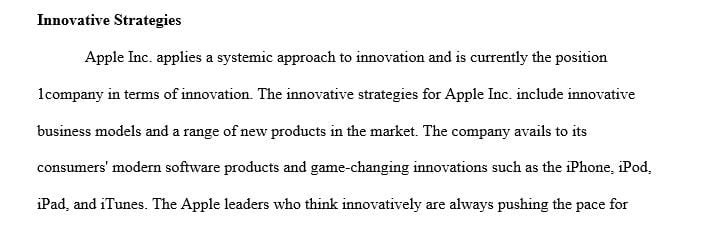 **Innovative Strategies**

Apple Inc. applies a systemic approach to innovation and is currently the position 1company in terms of innovation. The innovative strategies for Apple Inc. include innovative business models and a range of new products in the market. The company avails to its consumers' modern software products and game-changing innovations such as the iPhone, iPod, iPad, and iTunes. The Apple leaders who think innovatively are always pushing the pace for